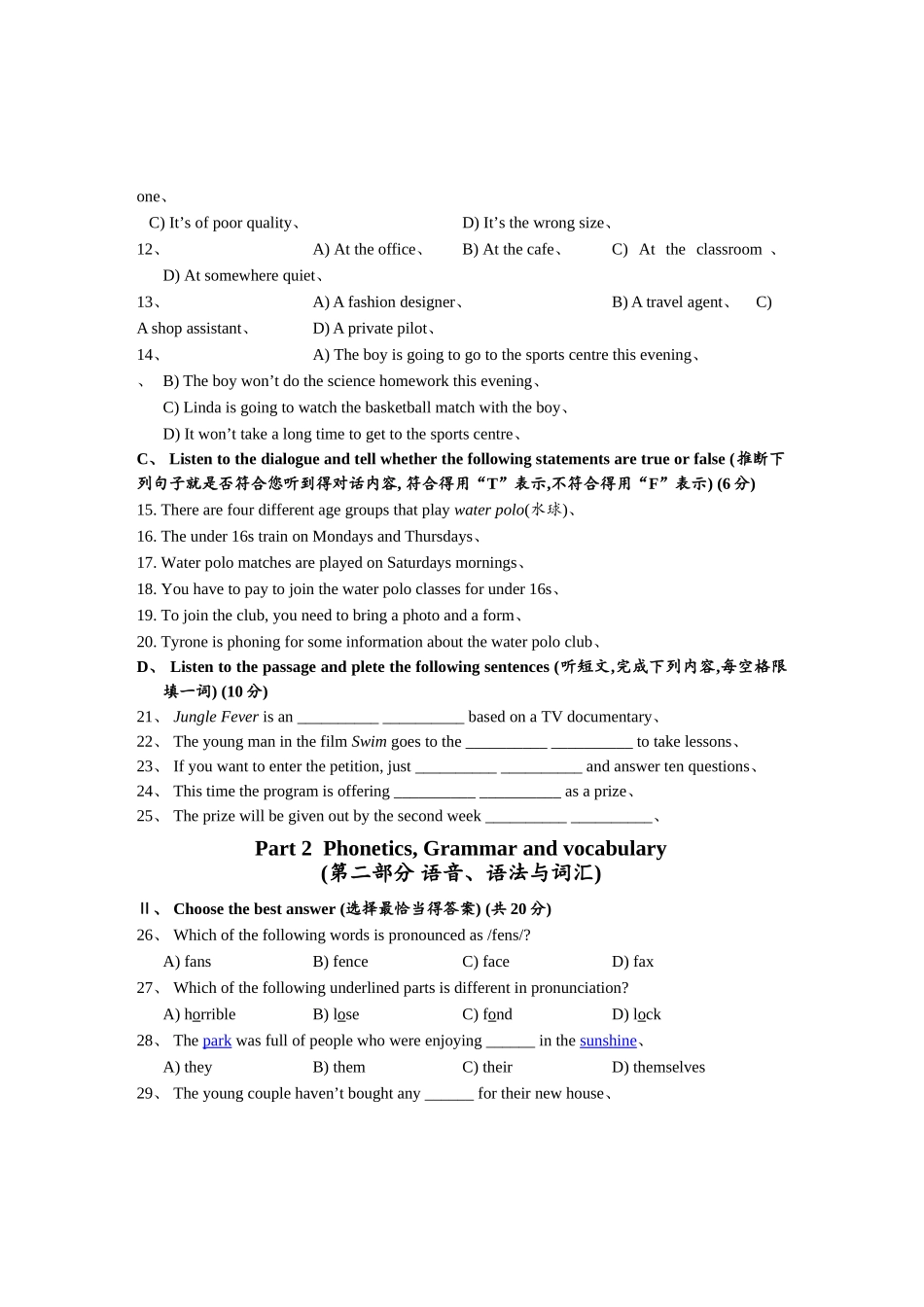 one、

C) It's of poor quality、 D) It's the wrong size、

12、 A) At the office、 B) At the cafe、 C) At the classroom 、 D) At somewhere quiet、

13、 A) A fashion designer、 B) A travel agent、 C) A shop assistant、 D) A private pilot、

14、 A) The boy is going to go to the sports centre this evening、

、 B) The boy won't do the science homework this evening、

C) Linda is going to watch the basketball match with the boy、

D) It won't take a long time to get to the sports centre、

C、 Listen to the dialogue and tell whether the following statements are true or false (推断下列句子就是否符合您听到得对话内容,符合得用“T”表示,不符合得用“F”表示) (6分)

15. There are four different age groups that play water polo(水球)、

16. The under 16s train on Mondays and Thursdays、

17. Water polo matches are played on Saturdays mornings、

18. You have to pay to join the water polo classes for under 16s、

19. To join the club, you need to bring a photo and a form、

20. Tyrone is phoning for some information about the water polo club、

D、 Listen to the passage and plete the following sentences (听短文,完成下列内容,每空格限填一词) (10分)

21、 Jungle Fever is an ____ ____ based on a TV documentary、

22、 The young man in the film Swim goes to the ____ ____ to take lessons、

23、 If you want to enter the petition, just ____ ____ and answer ten questions、

24、 This time the program is offering ____ ____ as a prize、

25、 The prize will be given out by the second week ____ ____、

Part 2 Phonetics, Grammar and vocabulary
(第二部分 语音、语法与词汇)

Ⅱ、 Choose the best answer (选择最恰当得答案) (共20分)

26、 Which of the following words is pronounced as /fens/?

A) fans B) fence C) face D) fax

27、 Which of the following underlined parts is different in pronunciation?

A) horrible B) lose C) fond D) lock

28、 The park was full of people who were enjoying ____ in the sunshine、

A) they B) them C) their D) themselves

29、 The young couple haven't bought any ____ for their new house、